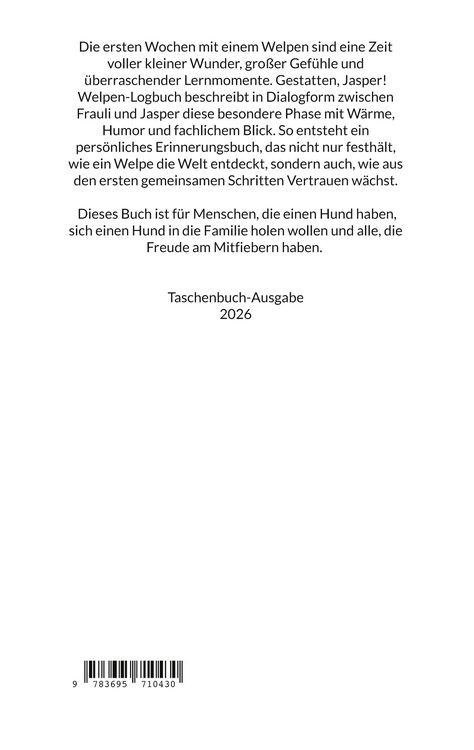 Die ersten Wochen mit einem Welpen sind eine Zeit voller kleiner Wunder, großer Gefühle und überraschender Lernmomente. Gestatten, Jasper! Welpen-Logbuch beschreibt in Dialogform zwischen Frauli und Jasper diese besondere Phase mit Wärme, Humor und fachlichem Blick. So entsteht ein persönliches Erinnerungsbuch, das nicht nur festhält, wie ein Welpe die Welt entdeckt, sondern auch, wie aus den ersten gemeinsamen Schritten Vertrauen wächst.

Dieses Buch ist für Menschen, die einen Hund haben, sich einen Hund in die Familie holen wollen und alle, die Freude am Mitfiebern haben.

Taschenbuch-Ausgabe
2026

9 783695 710430